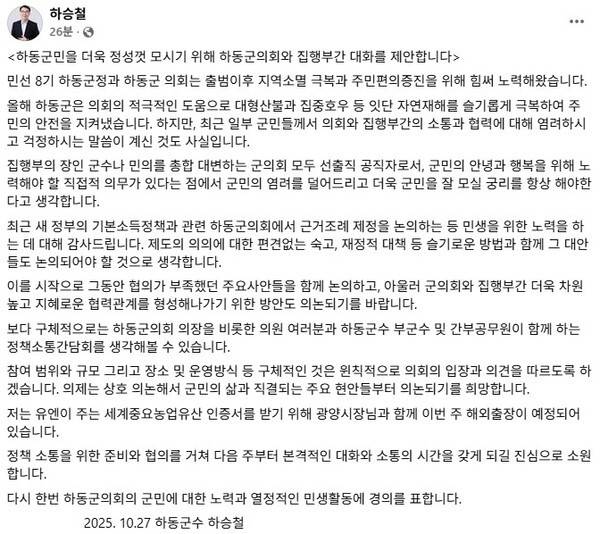 하승철
26분 · 

<하동군민을 더욱 정성껏 모시기 위해 하동군의회와 집행부간 대화를 제안합니다>

민선 8기 하동군정과 하동군 의회는 출범이후 지역소멸 극복과 주민편의증진을 위해 힘써 노력해왔습니다.

올해 하동군은 의회의 적극적인 도움으로 대형산불과 집중호우 등 잇단 자연재해를 슬기롭게 극복하여 주민의 안전을 지켜냈습니다. 하지만, 최근 일부 군민들께서 의회와 집행부간의 소통과 협력에 대해 염려하시고 걱정하시는 말씀이 계신 것도 사실입니다.

집행부의 장인 군수나 민의를 총합 대변하는 군의회 모두 선출직 공직자로서, 군민의 안녕과 행복을 위해 노력해야 할 직접적 의무가 있다는 점에서 군민의 염려를 덜어드리고 더욱 군민을 잘 모실 궁리를 항상 해야한다고 생각합니다.

최근 새 정부의 기본소득정책과 관련 하동군의회에서 근거조례 제정을 논의하는 등 민생을 위한 노력을 하는 데 대해 감사드립니다. 제도의 의의에 대한 편견없는 숙고, 재정적 대책 등 슬기로운 방법과 함께 그 대안들도 논의되어야 할 것으로 생각합니다.

이를 시작으로 그동안 협의가 부족했던 주요사안들을 함께 논의하고, 아울러 군의회와 집행부간 더욱 차원 높고 지혜로운 협력관계를 형성해나가기 위한 방안도 의논되기를 바랍니다.

보다 구체적으로는 하동군의회 의장을 비롯한 의원 여러분과 하동군수 부군수 및 간부공무원이 함께 하는 정책소통간담회를 생각해볼 수 있습니다.

참여 범위와 규모 그리고 장소 및 운영방식 등 구체적인 것은 원칙적으로 의회의 입장과 의견을 따르도록 하겠습니다. 의제는 상호 의논해서 군민의 삶과 직결되는 주요 현안들부터 의논되기를 희망합니다.

저는 유엔이 주는 세계중요농업유산 인증서를 받기 위해 광양시장님과 함께 이번 주 해외출장이 예정되어 있습니다.

정책 소통을 위한 준비와 협의를 거쳐 다음 주부터 본격적인 대화와 소통의 시간을 갖게 되길 진심으로 소원합니다.

다시 한번 하동군의회의 군민에 대한 노력과 열정적인 민생활동에 경의를 표합니다.

2025. 10.27 하동군수 하승철